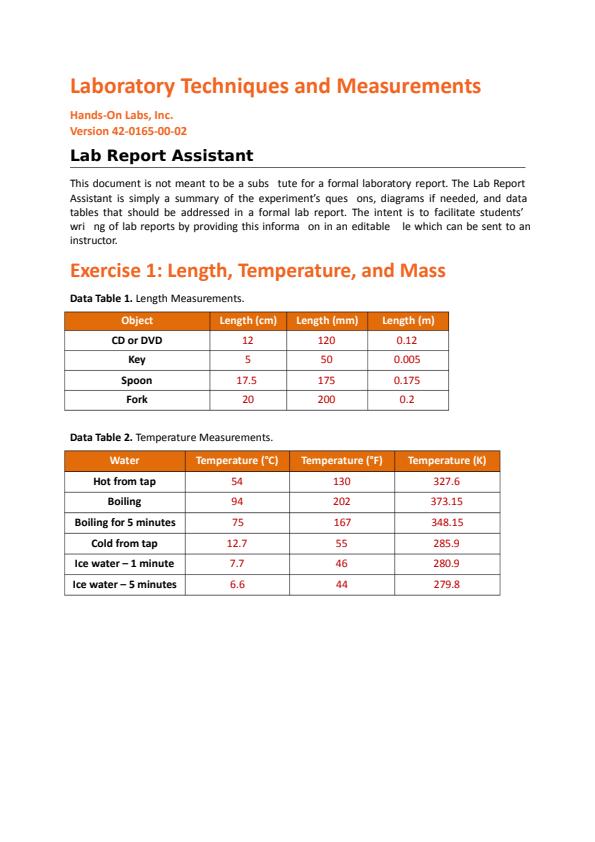 Laboratory Techniques and Measurements

Hands-On Labs, Inc.
Version 42-0165-00-02

Lab Report Assistant

This document is not meant to be a subs tute for a formal laboratory report. The Lab Report Assistant is simply a summary of the experiment's ques ons, diagrams if needed, and data tables that should be addressed in a formal lab report. The intent is to facilitate students' wri ng of lab reports by providing this informa on in an editable le which can be sent to an instructor.

Exercise 1: Length, Temperature, and Mass

Data Table 1. Length Measurements.

| Object | Length (cm) | Length (mm) | Length (m) |
|---|---|---|---|
| CD or DVD | 12 | 120 | 0.12 |
| Key | 5 | 50 | 0.005 |
| Spoon | 17.5 | 175 | 0.175 |
| Fork | 20 | 200 | 0.2 |

Data Table 2. Temperature Measurements.

| Water | Temperature (°C) | Temperature (°F) | Temperature (K) |
|---|---|---|---|
| Hot from tap | 54 | 130 | 327.6 |
| Boiling | 94 | 202 | 373.15 |
| Boiling for 5 minutes | 75 | 167 | 348.15 |
| Cold from tap | 12.7 | 55 | 285.9 |
| Ice water – 1 minute | 7.7 | 46 | 280.9 |
| Ice water – 5 minutes | 6.6 | 44 | 279.8 |